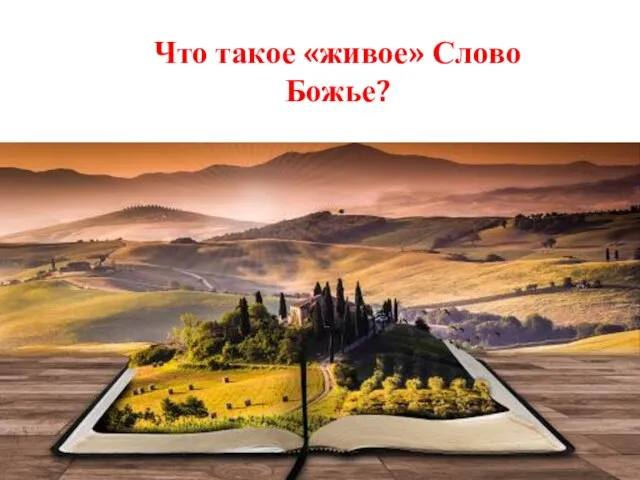 Что такое «живое» Слово Божье?